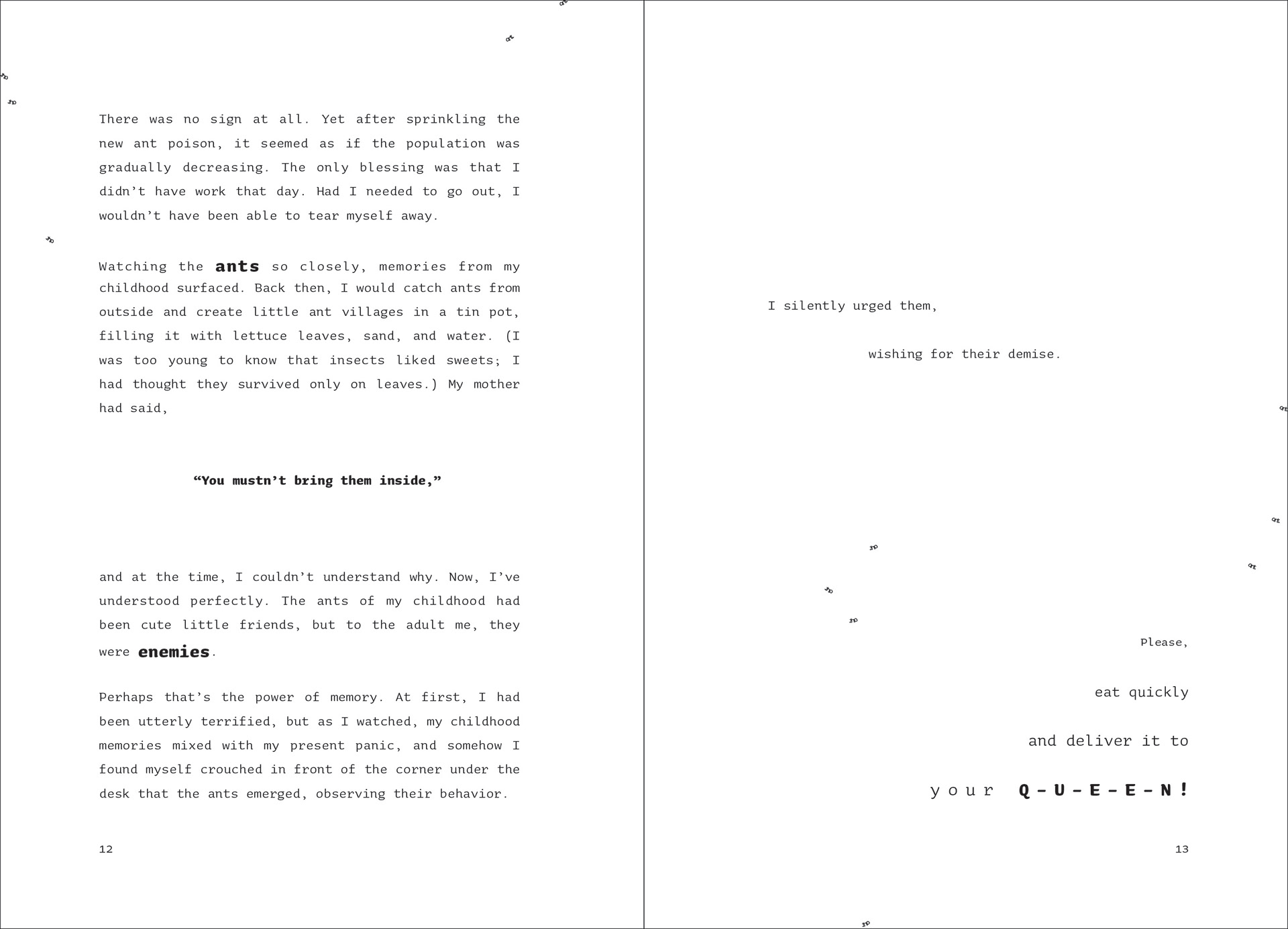 There was no sign at all. Yet after sprinkling the new ant poison, it seemed as if the population was gradually decreasing. The only blessing was that I didn't have work that day. Had I needed to go out, I wouldn't have been able to tear myself away.

Watching the ants so closely, memories from my childhood surfaced. Back then, I would catch ants from outside and create little ant villages in a tin pot, filling it with lettuce leaves, sand, and water. (I was too young to know that insects liked sweets; I had thought they survived only on leaves.) My mother had said,

"You mustn't bring them inside,"

and at the time, I couldn't understand why. Now, I've understood perfectly. The ants of my childhood had been cute little friends, but to the adult me, they were enemies.

Perhaps that's the power of memory. At first, I had been utterly terrified, but as I watched, my childhood memories mixed with my present panic, and somehow I found myself crouched in front of the corner under the desk that the ants emerged, observing their behavior.

12

I silently urged them,

wishing for their demise.

Please,

eat quickly

and deliver it to

your Q-U-E-E-N!

13